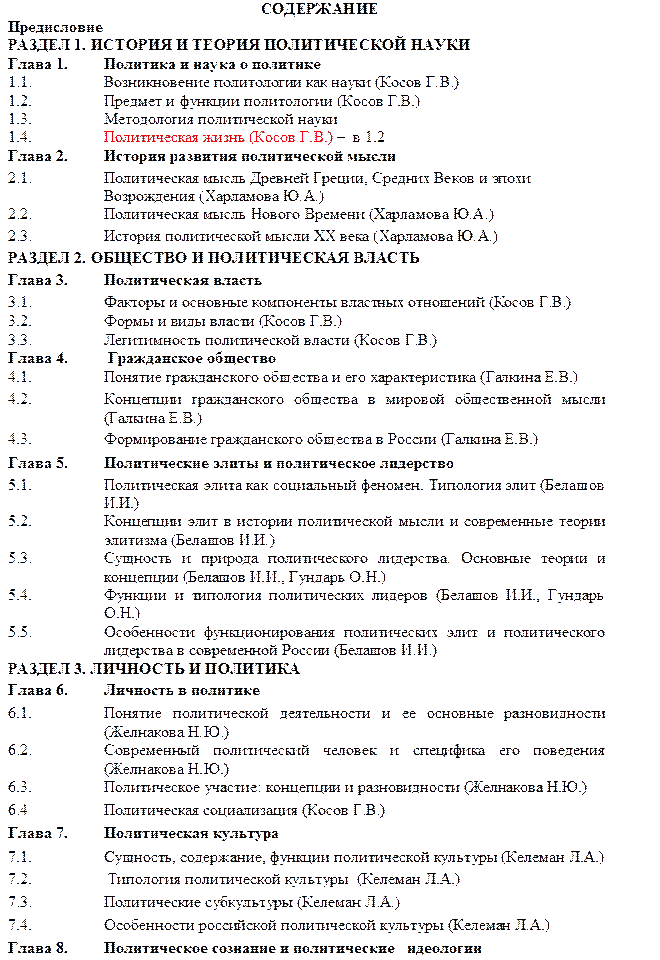 СОДЕРЖАНИЕ

Предисловие

РАЗДЕЛ 1. ИСТОРИЯ И ТЕОРИЯ ПОЛИТИЧЕСКОЙ НАУКИ

Глава 1. Политика и наука о политике
1.1. Возникновение политологии как науки (Косов Г.В.)
1.2. Предмет и функции политологии (Косов Г.В.)
1.3. Методология политической науки
1.4. Политическая жизнь (Косов Г.В.) – в 1.2

Глава 2. История развития политической мысли
2.1. Политическая мысль Древней Греции, Средних Веков и эпохи Возрождения (Харламова Ю.А.)
2.2. Политическая мысль Нового Времени (Харламова Ю.А.)
2.3. История политической мысли XX века (Харламова Ю.А.)

РАЗДЕЛ 2. ОБЩЕСТВО И ПОЛИТИЧЕСКАЯ ВЛАСТЬ

Глава 3. Политическая власть
3.1. Факторы и основные компоненты властных отношений (Косов Г.В.)
3.2. Формы и виды власти (Косов Г.В.)
3.3. Легитимность политической власти (Косов Г.В.)

Глава 4. Гражданское общество
4.1. Понятие гражданского общества и его характеристика (Галкина Е.В.)
4.2. Концепции гражданского общества в мировой общественной мысли (Галкина Е.В.)
4.3. Формирование гражданского общества в России (Галкина Е.В.)

Глава 5. Политические элиты и политическое лидерство
5.1. Политическая элита как социальный феномен. Типология элит (Белашов И.И.)
5.2. Концепции элит в истории политической мысли и современные теории элитизма (Белашов И.И.)
5.3. Сущность и природа политического лидерства. Основные теории и концепции (Белашов И.И., Гундарь О.Н.)
5.4. Функции и типология политических лидеров (Белашов И.И., Гундарь О.Н.)
5.5. Особенности функционирования политических элит и политического лидерства в современной России (Белашов И.И.)

РАЗДЕЛ 3. ЛИЧНОСТЬ И ПОЛИТИКА

Глава 6. Личность в политике
6.1. Понятие политической деятельности и ее основные разновидности (Желнакова Н.Ю.)
6.2. Современный политический человек и специфика его поведения (Желнакова Н.Ю.)
6.3. Политическое участие: концепции и разновидности (Желнакова Н.Ю.)
6.4 Политическая социализация (Косов Г.В.)

Глава 7. Политическая культура
7.1. Сущность, содержание, функции политической культуры (Келеман Л.А.)
7.2. Типология политической культуры (Келеман Л.А.)
7.3. Политические субкультуры (Келеман Л.А.)
7.4. Особенности российской политической культуры (Келеман Л.А.)

Глава 8. Политическое сознание и политические идеологии